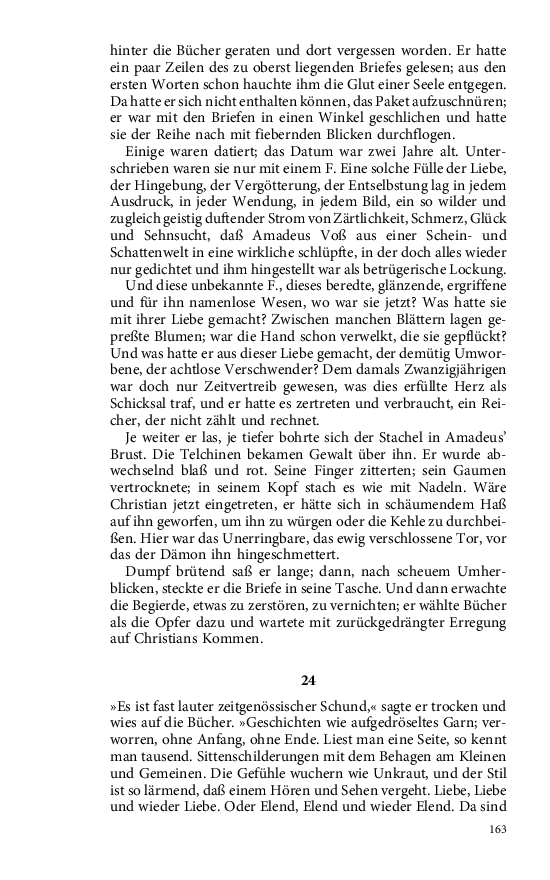 hinter die Bücher geraten und dort vergessen worden. Er hatte ein paar Zeilen des zu oberst liegenden Briefes gelesen; aus den ersten Worten schon hauchte ihm die Glut einer Seele entgegen. Da hatte er sich nicht enthalten können, das Paket aufzuschnüren; er war mit den Briefen in einen Winkel geschlichen und hatte sie der Reihe nach mit fiebernden Blicken durchflogen.

Einige waren datiert; das Datum war zwei Jahre alt. Unterschrieben waren sie nur mit einem F. Eine solche Fülle der Liebe, der Hingebung, der Vergötterung, der Entselbstung lag in jedem Ausdruck, in jeder Wendung, in jedem Bild, ein so wilder und zugleich geistig duftender Strom von Zärtlichkeit, Schmerz, Glück und Sehnsucht, daß Amadeus Voß aus einer Schein- und Schattenwelt in eine wirkliche schlüpfte, in der doch alles wieder nur gedichtet und ihm hingestellt war als betrügerische Lockung.

Und diese unbekannte F., dieses beredte, glänzende, ergriffene und für ihn namenlose Wesen, wo war sie jetzt? Was hatte sie mit ihrer Liebe gemacht? Zwischen manchen Blättern lagen gepreßte Blumen; war die Hand schon verwelkt, die sie gepflückt? Und was hatte er aus dieser Liebe gemacht, der demütig Umworbene, der achtlose Verschwender? Dem damals Zwanzigjährigen war doch nur Zeitvertreib gewesen, was dies erfüllte Herz als Schicksal traf, und er hatte es zertreten und verbraucht, ein Reicher, der nicht zählt und rechnet.

Je weiter er las, je tiefer bohrte sich der Stachel in Amadeus' Brust. Die Telchinen bekamen Gewalt über ihn. Er wurde abwechselnd blaß und rot. Seine Finger zitterten; sein Gaumen vertrocknete; in seinem Kopf stach es wie mit Nadeln. Wäre Christian jetzt eingetreten, er hätte sich in schäumendem Haß auf ihn geworfen, um ihn zu würgen oder die Kehle zu durchbeißen. Hier war das Unerringbare, das ewig verschlossene Tor, vor das der Dämon ihn hingeschmettert.

Dumpf brütend saß er lange; dann, nach scheuem Umherblicken, steckte er die Briefe in seine Tasche. Und dann erwachte die Begierde, etwas zu zerstören, zu vernichten; er wählte Bücher als die Opfer dazu und wartete mit zurückgedrängter Erregung auf Christians Kommen.

24

»Es ist fast lauter zeitgenössischer Schund,« sagte er trocken und wies auf die Bücher. »Geschichten wie aufgedröseltes Garn; verworren, ohne Anfang, ohne Ende. Liest man eine Seite, so kennt man tausend. Sittenschilderungen mit dem Behagen am Kleinen und Gemeinen. Die Gefühle wuchern wie Unkraut, und der Stil ist so lärmend, daß einem Hören und Sehen vergeht. Liebe, Liebe und wieder Liebe. Oder Elend, Elend und wieder Elend. Da sind

163